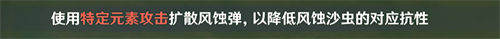 使用特定元素攻击扩散风蚀弹，以降低风蚀沙虫的对应抗性